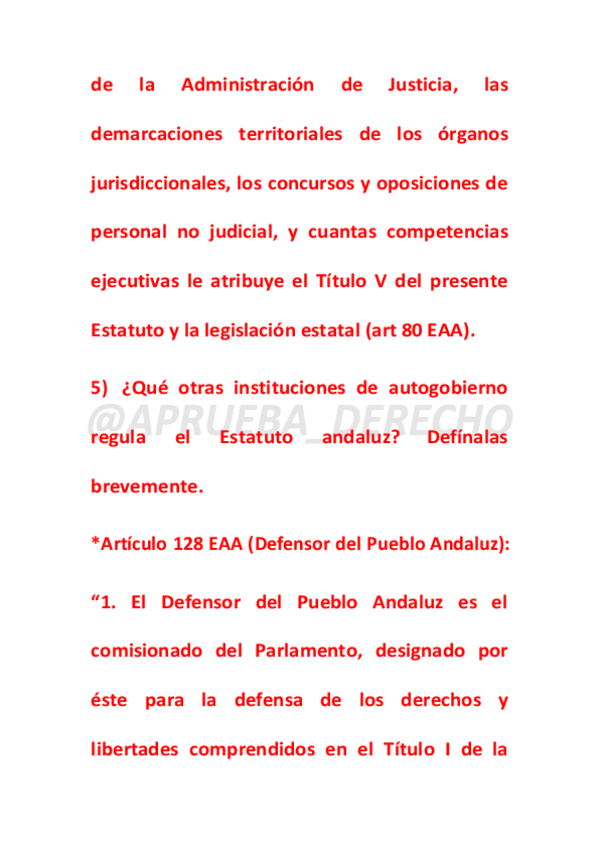 de la Administración de Justicia, las demarcaciones territoriales de los órganos jurisdiccionales, los concursos y oposiciones de personal no judicial, y cuantas competencias ejecutivas le atribuye el Título V del presente Estatuto y la legislación estatal (art 80 EAA).

5) ¿Qué otras instituciones de autogobierno regula el Estatuto andaluz? Defínalas brevemente.

@APRUEBA_DERECHO

*Artículo 128 EAA (Defensor del Pueblo Andaluz):

“1. El Defensor del Pueblo Andaluz es el comisionado del Parlamento, designado por éste para la defensa de los derechos y libertades comprendidos en el Título I de la